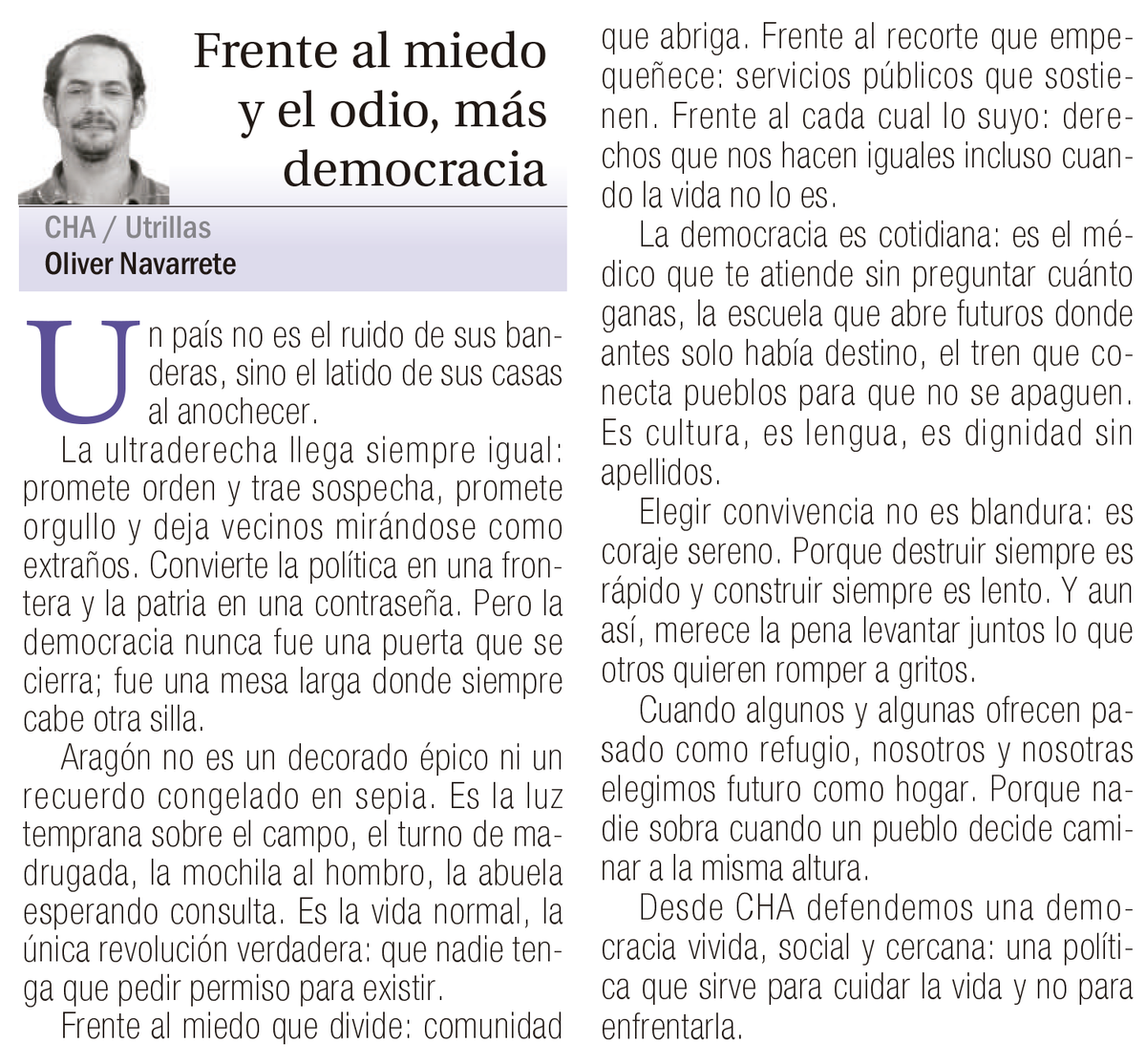 Frente al miedo y el odio, más democracia

CHA / Utrillas
Oliver Navarrete

Un país no es el ruido de sus banderas, sino el latido de sus casas al anochecer.

La ultraderecha llega siempre igual: promete orden y trae sospecha, promete orgullo y deja vecinos mirándose como extraños. Convierte la política en una frontera y la patria en una contraseña. Pero la democracia nunca fue una puerta que se cierra; fue una mesa larga donde siempre cabe otra silla.

Aragón no es un decorado épico ni un recuerdo congelado en sepia. Es la luz temprana sobre el campo, el turno de madrugada, la mochila al hombro, la abuela esperando consulta. Es la vida normal, la única revolución verdadera: que nadie tenga que pedir permiso para existir.

Frente al miedo que divide: comunidad que abriga. Frente al recorte que empequeñece: servicios públicos que sostienen. Frente al cada cual lo suyo: derechos que nos hacen iguales incluso cuando la vida no lo es.

La democracia es cotidiana: es el médico que te atiende sin preguntar cuánto ganas, la escuela que abre futuros donde antes solo había destino, el tren que conecta pueblos para que no se apaguen. Es cultura, es lengua, es dignidad sin apellidos.

Elegir convivencia no es blandura: es coraje sereno. Porque destruir siempre es rápido y construir siempre es lento. Y aun así, merece la pena levantar juntos lo que otros quieren romper a gritos.

Cuando algunos y algunas ofrecen pasado como refugio, nosotros y nosotras elegimos futuro como hogar. Porque nadie sobra cuando un pueblo decide caminar a la misma altura.

Desde CHA defendemos una democracia vivida, social y cercana: una política que sirve para cuidar la vida y no para enfrentarla.